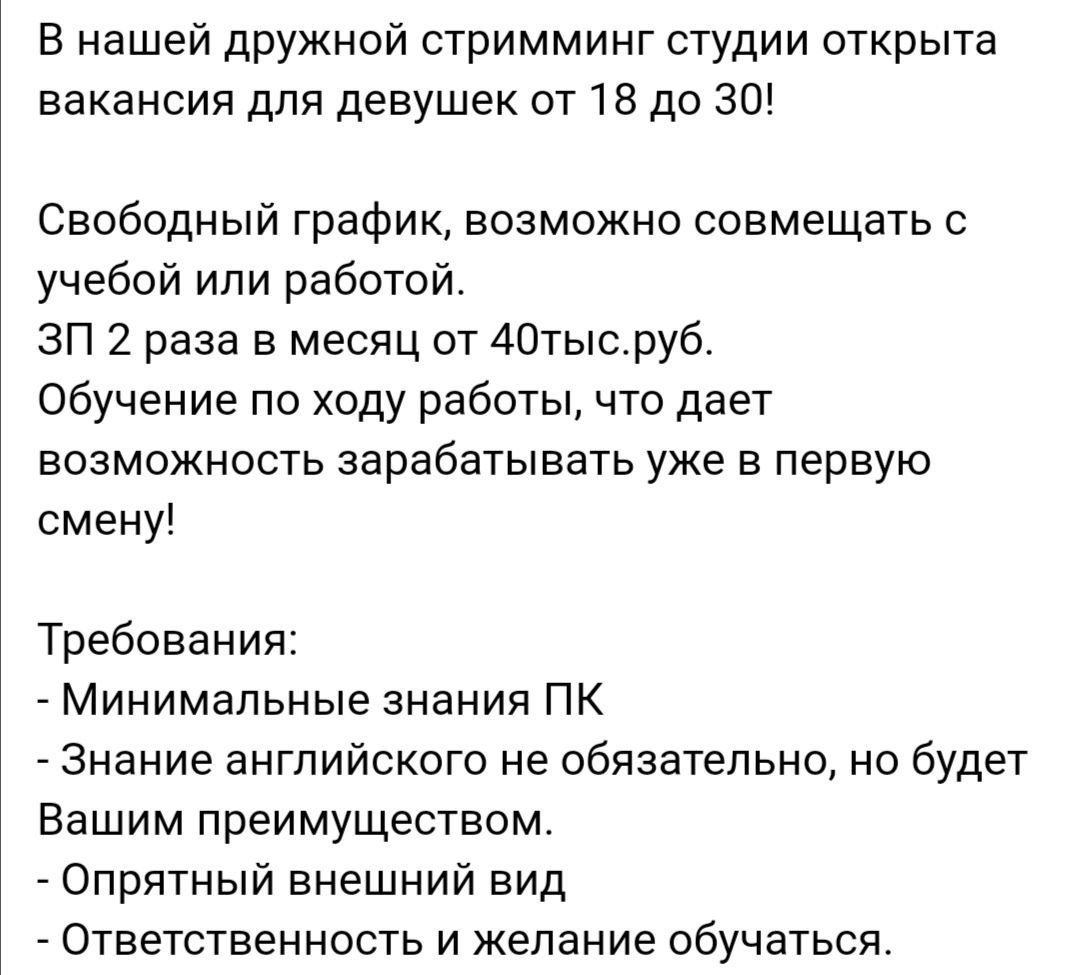 В нашей дружной стримминг студии открыта вакансия для девушек от 18 до 30!

Свободный график, возможно совмещать с учебой или работой.
ЗП 2 раза в месяц от 40тыс.руб.
Обучение по ходу работы, что дает возможность зарабатывать уже в первую смену!

Требования:
- Минимальные знания ПК
- Знание английского не обязательно, но будет Вашим преимуществом.
- Опрятный внешний вид
- Ответственность и желание обучаться.